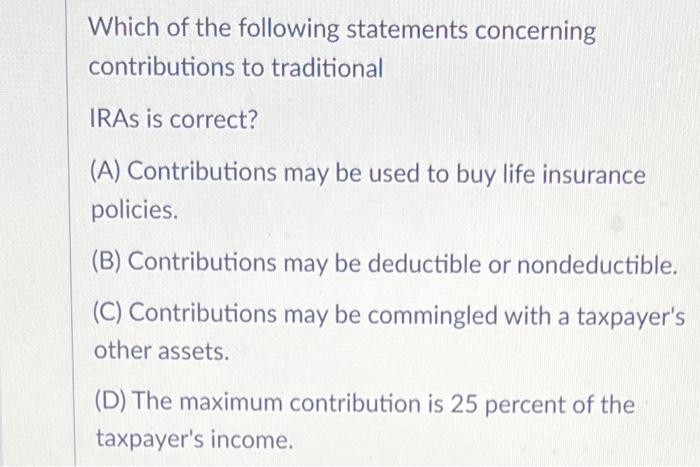 Which of the following statements concerning contributions to traditional

IRAs is correct?

(A) Contributions may be used to buy life insurance policies.

(B) Contributions may be deductible or nondeductible.

(C) Contributions may be commingled with a taxpayer's other assets.

(D) The maximum contribution is 25 percent of the taxpayer's income.